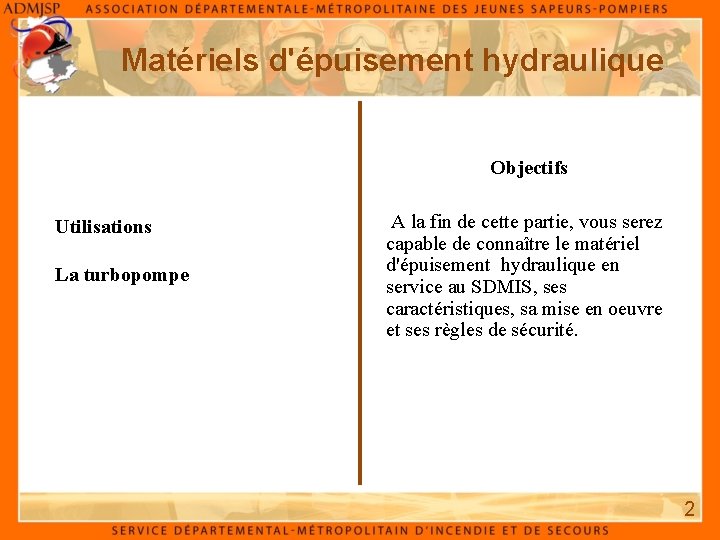 ADMJSP ASSOCIATION DÉPARTEMENTALE-MÉTROPOLITAINE DES JEUNES SAPEURS-POMPIERS

Matériels d'épuisement hydraulique

Utilisations

La turbopompe

Objectifs

A la fin de cette partie, vous serez capable de connaître le matériel d'épuisement hydraulique en service au SDMIS, ses caractéristiques, sa mise en oeuvre et ses règles de sécurité.

2

SERVICE DÉPARTEMENTAL-MÉTROPOLITAIN D'INCENDIE ET DE SECOURS